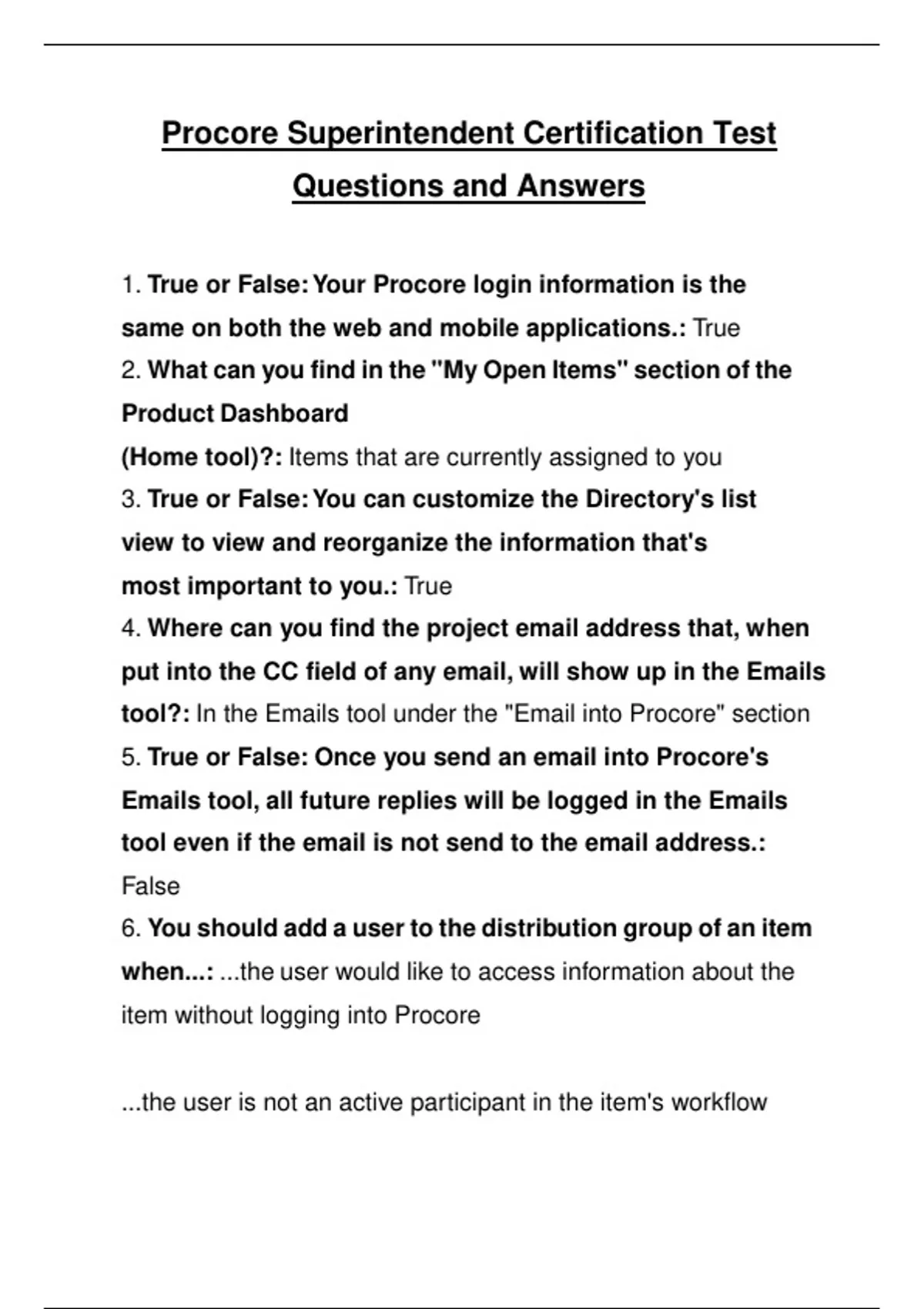 Procore Superintendent Certification Test Questions and Answers

1. True or False: Your Procore login information is the same on both the web and mobile applications.: True
2. What can you find in the "My Open Items" section of the Product Dashboard
(Home tool)?: Items that are currently assigned to you
3. True or False: You can customize the Directory's list view to view and reorganize the information that's most important to you.: True
4. Where can you find the project email address that, when put into the CC field of any email, will show up in the Emails tool?: In the Emails tool under the "Email into Procore" section
5. True or False: Once you send an email into Procore's Emails tool, all future replies will be logged in the Emails tool even if the email is not send to the email address.: False
6. You should add a user to the distribution group of an item when...: ...the user would like to access information about the item without logging into Procore

...the user is not an active participant in the item's workflow